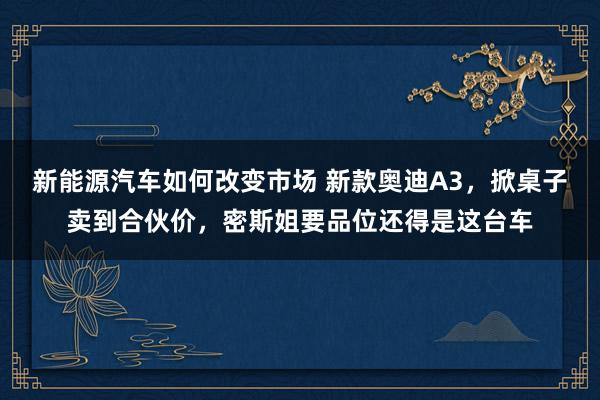 新能源汽车如何改变市场 新款奥迪A3，掀桌子卖到合伙价，密斯姐要品位还得是这台车